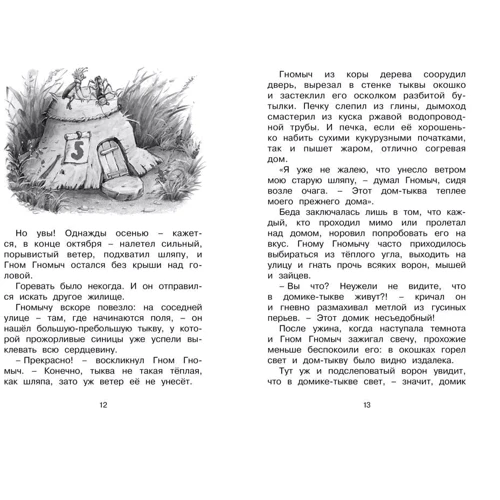 5

Но увы! Однажды осенью – кажется, в конце октября – налетел сильный, порывистый ветер, подхватил шляпу, и Гном Гномыч остался без крыши над головой.

Горевать было некогда. И он отправился искать другое жилище.

Гномычу вскоре повезло: на соседней улице – там, где начинаются поля, – он нашёл большую-пребольшую тыкву, у которой прожорливые синицы уже успели выклевать всю сердцевину.

– Прекрасно! – воскликнул Гном Гномыч. – Конечно, тыква не такая тёплая, как шляпа, зато уж ветер её не унесёт.

12

Гномыч из коры дерева соорудил дверь, вырезал в стенке тыквы окошко и застеклил его осколком разбитой бутылки. Печку слепил из глины, дымоход смастерил из куска ржавой водопроводной трубы. И печка, если её хорошенько набить сухими кукурузными початками, так и пышет жаром, отлично согревая дом.

«Я уже не жалею, что унесло ветром мою старую шляпу, – думал Гномыч, сидя возле очага. – Этот дом-тыква теплее моего прежнего дома».

Беда заключалась лишь в том, что каждый, кто проходил мимо или пролетал над домом, норовил попробовать его на вкус. Гному Гномычу часто приходилось выбираться из тёплого угла, выходить на улицу и гнать прочь всяких ворон, мышей и зайцев.

– Вы что? Неужели не видите, что в домике-тыкве живут?! – кричал он и гневно размахивал метлой из гусиных перьев. – Этот домик несъедобный!

После ужина, когда наступала темнота и Гном Гномыч зажигал свечу, прохожие меньше беспокоили его: в окошках горел свет и дом-тыкву было видно издалека.

Тут уж и подслеповатый ворон увидит, что в домике-тыкве свет, – значит, домик

13